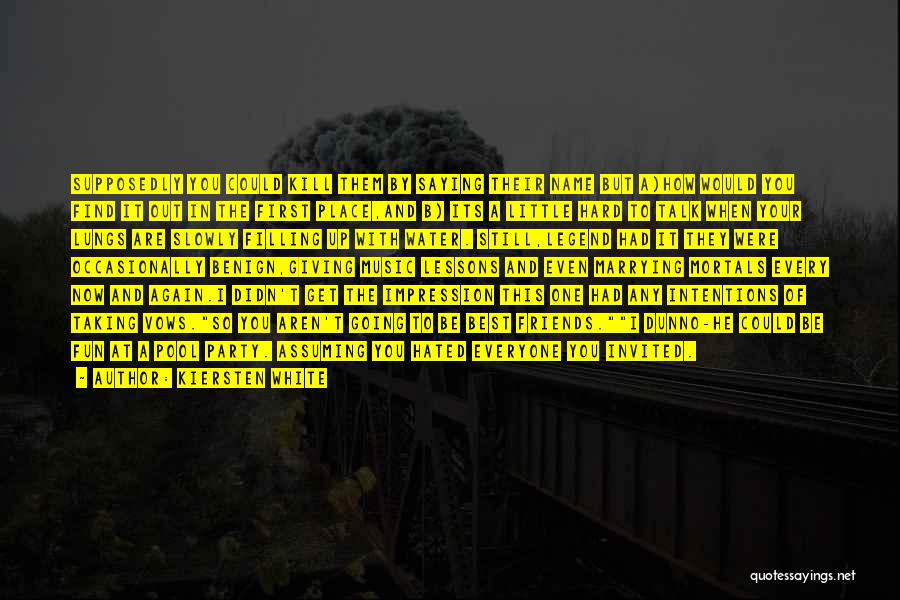 SUPPOSEDLY YOU COULD KILL THEM BY SAYING THEIR NAME BUT A)HOW WOULD YOU FIND IT OUT IN THE FIRST PLACE,AND B) ITS A LITTLE HARD TO TALK WHEN YOUR LUNGS ARE SLOWLY FILLING UP WITH WATER. STILL,LEGEND HAD IT THEY WERE OCCASIONALLY BENIGN,GIVING MUSIC LESSONS AND EVEN MARRYING MORTALS EVERY NOW AND AGAIN.I DIDN'T GET THE IMPRESSION THIS ONE HAD ANY INTENTIONS OF TAKING VOWS."SO YOU AREN'T GOING TO BE BEST FRIENDS.""I DUNNO-HE COULD BE FUN AT A POOL PARTY. ASSUMING YOU HATED EVERYONE YOU INVITED.

- AUTHOR: KIERSTEN WHITE

quotessayings.net